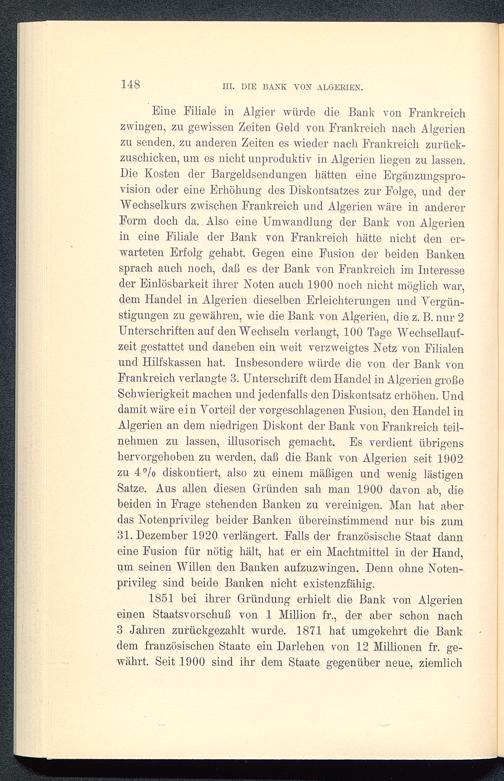 148 III. DIE BANK VON ALGERIEN.

Eine Filiale in Algier würde die Bank von Frankreich zwingen, zu gewissen Zeiten Geld von Frankreich nach Algerien zu senden, zu anderen Zeiten es wieder nach Frankreich zurückzuschicken, um es nicht unproduktiv in Algerien liegen zu lassen. Die Kosten der Bargeldsendungen hätten eine Ergänzungsprovision oder eine Erhöhung des Diskontsatzes zur Folge, und der Wechselkurs zwischen Frankreich und Algerien wäre in anderer Form doch da. Also eine Umwandlung der Bank von Algerien in eine Filiale der Bank von Frankreich hätte nicht den erwarteten Erfolg gehabt. Gegen eine Fusion der beiden Banken sprach auch noch, daß es der Bank von Frankreich im Interesse der Einlösbarkeit ihrer Noten auch 1900 noch nicht möglich war, dem Handel in Algerien dieselben Erleichterungen und Vergünstigungen zu gewähren, wie die Bank von Algerien, die z. B. nur 2 Unterschriften auf den Wechseln verlangt, 100 Tage Wechsellaufzeit gestattet und daneben ein weit verzweigtes Netz von Filialen und Hilfskassen hat. Insbesondere würde die von der Bank von Frankreich verlangte 3. Unterschrift dem Handel in Algerien große Schwierigkeit machen und jedenfalls den Diskontsatz erhöhen. Und damit wäre ein Vorteil der vorgeschlagenen Fusion, den Handel in Algerien an dem niedrigen Diskont der Bank von Frankreich teilnehmen zu lassen, illusorisch gemacht. Es verdient übrigens hervorgehoben zu werden, daß die Bank von Algerien seit 1902 zu 4 % diskontiert, also zu einem mäßigen und wenig lästigen Satze. Aus allen diesen Gründen sah man 1900 davon ab, die beiden in Frage stehenden Banken zu vereinigen. Man hat aber das Notenprivileg beider Banken übereinstimmend nur bis zum 31. Dezember 1920 verlängert. Falls der französische Staat dann eine Fusion für nötig hält, hat er ein Machtmittel in der Hand, um seinen Willen den Banken aufzuzwingen. Denn ohne Notenprivileg sind beide Banken nicht existenzfähig.

1851 bei ihrer Gründung erhielt die Bank von Algerien einen Staatsvorschuß von 1 Million fr., der aber schon nach 3 Jahren zurückgezahlt wurde. 1871 hat umgekehrt die Bank dem französischen Staate ein Darlehen von 12 Millionen fr. gewährt. Seit 1900 sind ihr dem Staate gegenüber neue, ziemlich